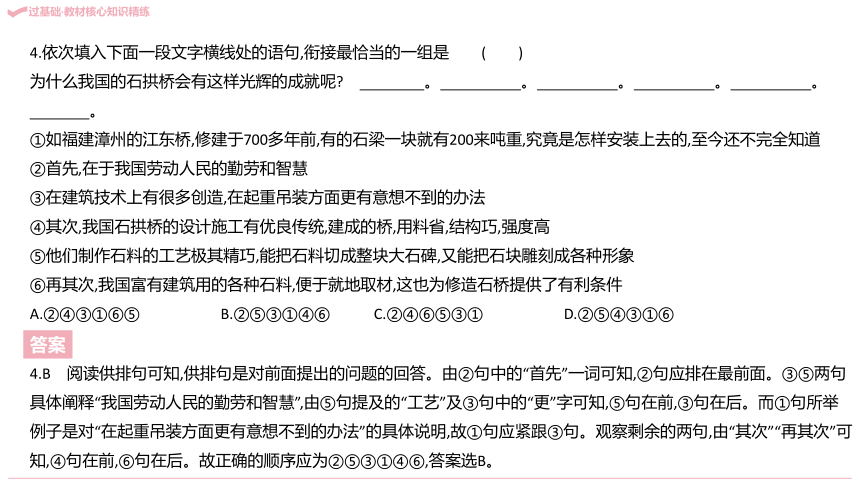 过基础·教材核心知识精练

4.依次填入下面一段文字横线处的语句,衔接最恰当的一组是　　(　　)

为什么我国的石拱桥会有这样光辉的成就呢?　________。________。________。________。________。________。

①如福建漳州的江东桥,修建于700多年前,有的石梁一块就有200来吨重,究竟是怎样安装上去的,至今还不完全知道

②首先,在于我国劳动人民的勤劳和智慧

③在建筑技术上有很多创造,在起重吊装方面更有意想不到的办法

④其次,我国石拱桥的设计施工有优良传统,建成的桥,用料省,结构巧,强度高

⑤他们制作石料的工艺极其精巧,能把石料切成整块大石碑,又能把石块雕刻成各种形象

⑥再其次,我国富有建筑用的各种石料,便于就地取材,这也为修造石桥提供了有利条件

A.②④③①⑥⑤　　B.②⑤③①④⑥　　C.②④⑥⑤③①　　D.②⑤④③①⑥

答案

4.B　阅读供排句可知,供排句是对前面提出的问题的回答。由②句中的“首先”一词可知,②句应排在最前面。③⑤两句具体阐释“我国劳动人民的勤劳和智慧”,由⑤句提及的“工艺”及③句中的“更”字可知,⑤句在前,③句在后。而①句所举例子是对“在起重吊装方面更有意想不到的办法”的具体说明,故①句应紧跟③句。观察剩余的两句,由“其次”“再其次”可知,④句在前,⑥句在后。故正确的顺序应为②⑤③①④⑥,答案选B。